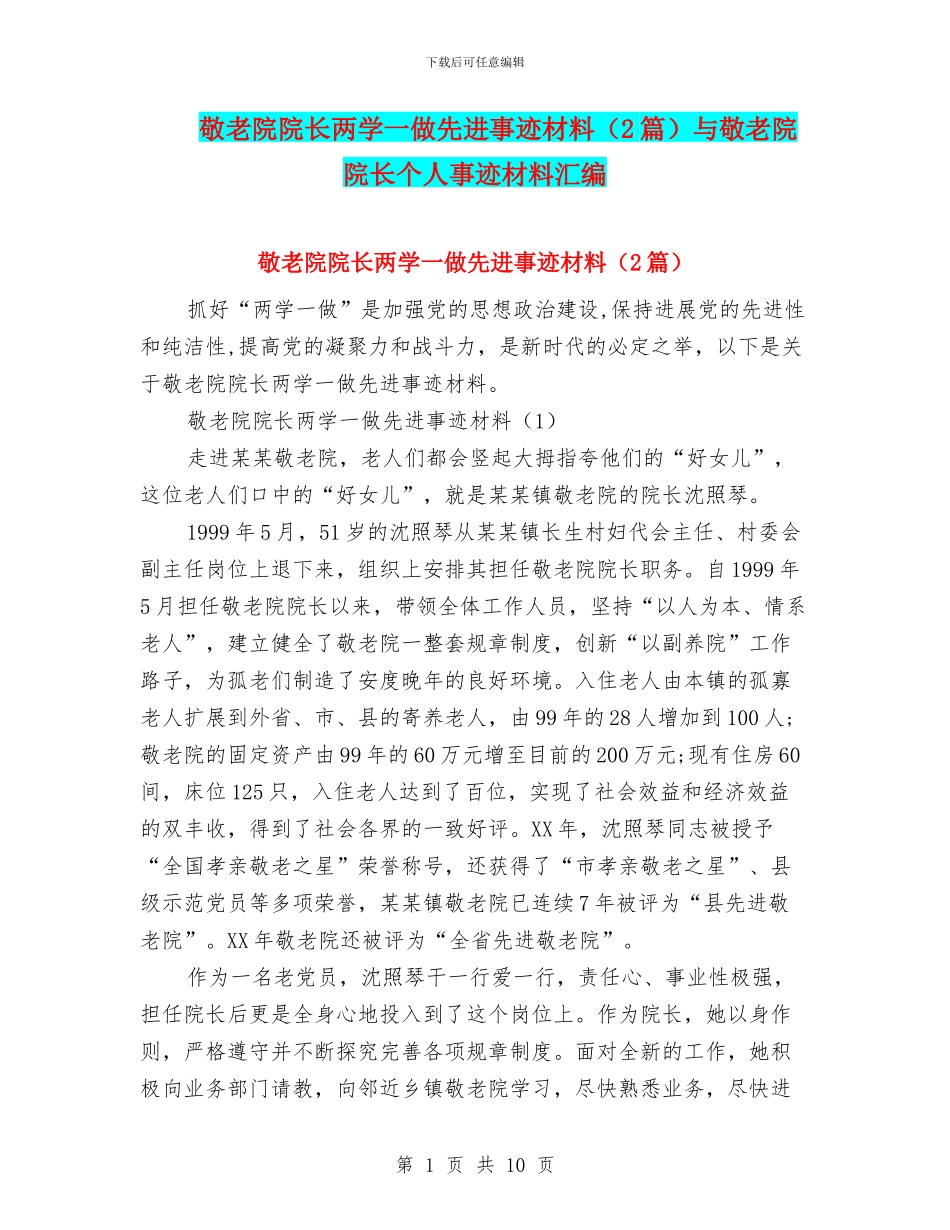 下载后可任意编辑

敬老院院长两学一做先进事迹材料（2篇）与敬老院院长个人事迹材料汇编

敬老院院长两学一做先进事迹材料（2篇）

抓好“两学一做”是加强党的思想政治建设,保持进展党的先进性和纯洁性,提高党的凝聚力和战斗力，是新时代的必定之举，以下是关于敬老院院长两学一做先进事迹材料。

敬老院院长两学一做先进事迹材料（1）

走进某某敬老院，老人们都会竖起大拇指夸他们的“好女儿”，这位老人们口中的“好女儿”，就是某某镇敬老院的院长沈照琴。

1999年5月，51岁的沈照琴从某某镇长生村妇代会主任、村委会副主任岗位上退下来，组织上安排其担任敬老院院长职务。自1999年5月担任敬老院院长以来，带领全体工作人员，坚持“以人为本、情系老人”，建立健全了敬老院一整套规章制度，创新“以副养院”工作路子，为孤老们制造了安度晚年的良好环境。入住老人由本镇的孤寡老人扩展到外省、市、县的寄养老人，由99年的28人增加到100人；敬老院的固定资产由99年的60万元增至目前的200万元;现有住房60间，床位125只，入住老人达到了百位，实现了社会效益和经济效益的双丰收，得到了社会各界的一致好评。XX年，沈照琴同志被授予“全国孝亲敬老之星”荣誉称号，还获得了“市孝亲敬老之星”、县级示范党员等多项荣誉，某某镇敬老院已连续7年被评为“县先进敬老院”。XX年敬老院还被评为“全省先进敬老院”。

作为一名老党员，沈照琴干一行爱一行，责任心、事业性极强，担任院长后更是全身心地投入到了这个岗位上。作为院长，她以身作则，严格遵守并不断探究完善各项规章制度。面对全新的工作，她积极向业务部门请教，向邻近乡镇敬老院学习，尽快熟悉业务，尽快进

第 1 页 共 10 页